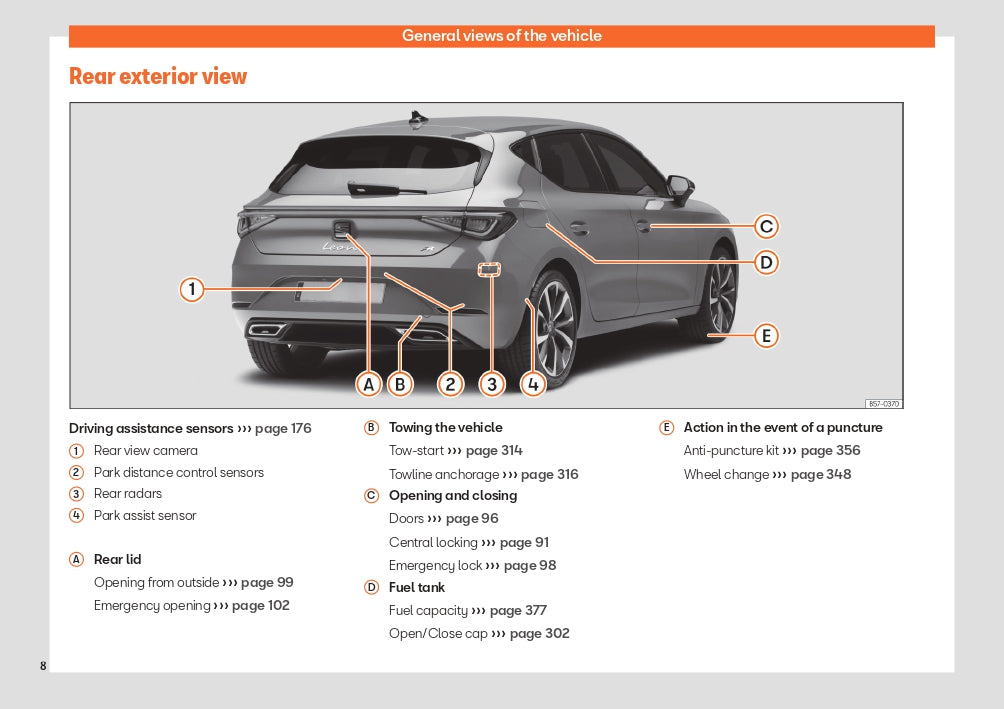 General views of the vehicle

Rear exterior view

1
A
B
2
3
4
C
D
E
B57-0370

Driving assistance sensors ››› page 176
1 Rear view camera
2 Park distance control sensors
3 Rear radars
4 Park assist sensor

A Rear lid
Opening from outside ››› page 99
Emergency opening ››› page 102

B Towing the vehicle
Tow-start ››› page 314
Towline anchorage ››› page 316

C Opening and closing
Doors ››› page 96
Central locking ››› page 91
Emergency lock ››› page 98

D Fuel tank
Fuel capacity ››› page 377
Open/Close cap ››› page 302

E Action in the event of a puncture
Anti-puncture kit ››› page 356
Wheel change ››› page 348

8